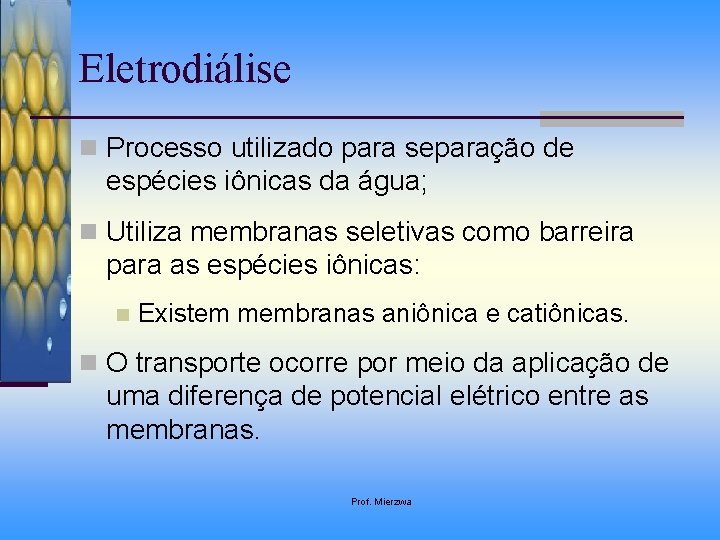 Eletrodiálise

Processo utilizado para separação de espécies iônicas da água;

Utiliza membranas seletivas como barreira para as espécies iônicas:

Existem membranas aniônica e catiônicas.

O transporte ocorre por meio da aplicação de uma diferença de potencial elétrico entre as membranas.

Prof. Mierzwa